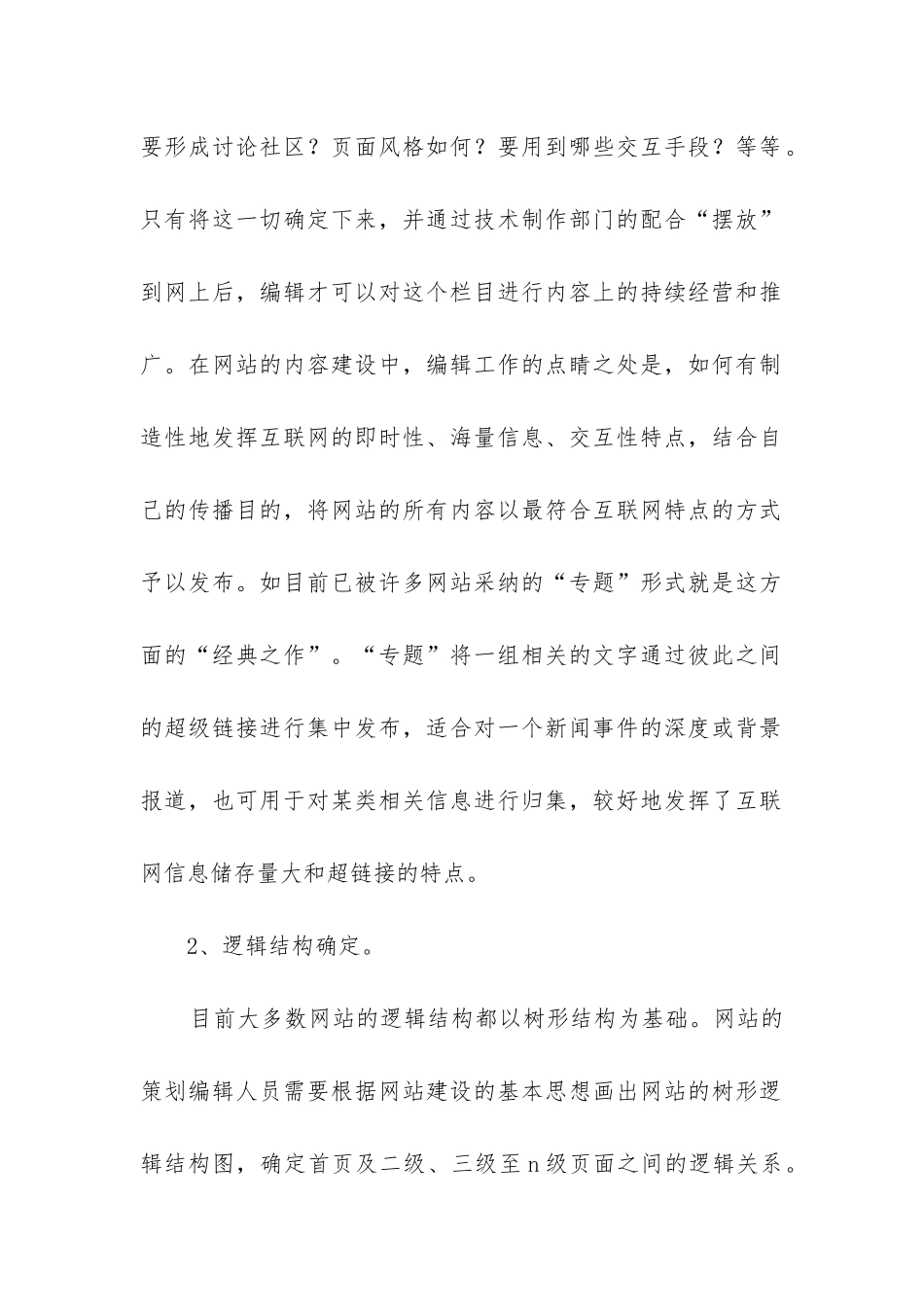 要形成讨论社区？页面风格如何？要用到哪些交互手段？等等。只有将这一切确定下来，并通过技术制作部门的配合“摆放”到网上后，编辑才可以对这个栏目进行内容上的持续经营和推广。在网站的内容建设中，编辑工作的点睛之处是，如何有制造性地发挥互联网的即时性、海量信息、交互性特点，结合自己的传播目的，将网站的所有内容以最符合互联网特点的方式予以发布。如目前已被许多网站采纳的“专题”形式就是这方面的“经典之作”。“专题”将一组相关的文字通过彼此之间的超级链接进行集中发布，适合对一个新闻事件的深度或背景报道，也可用于对某类相关信息进行归集，较好地发挥了互联网信息储存量大和超链接的特点。

2、逻辑结构确定。

目前大多数网站的逻辑结构都以树形结构为基础。网站的策划编辑人员需要根据网站建设的基本思想画出网站的树形逻辑结构图，确定首页及二级、三级至n级页面之间的逻辑关系。